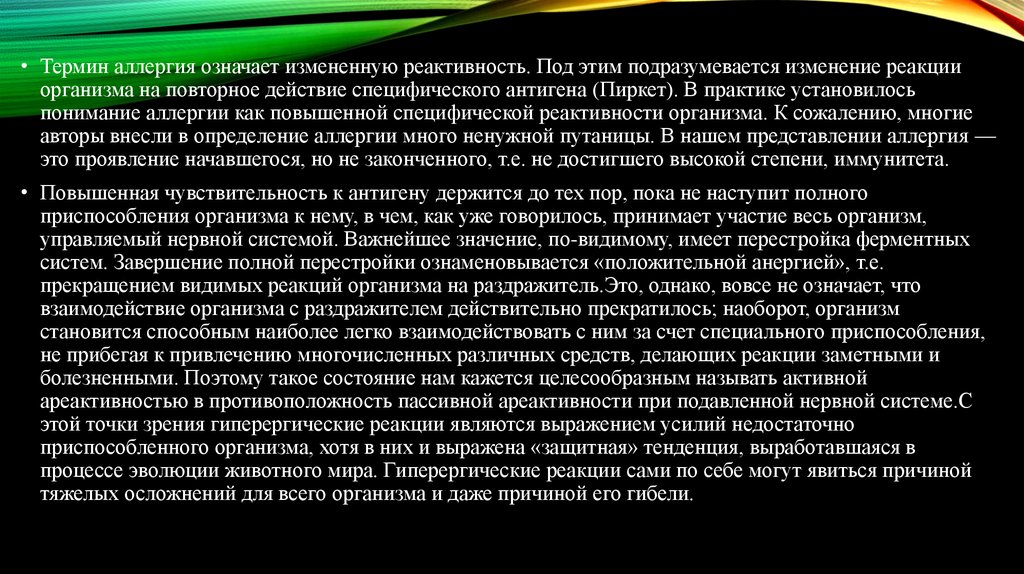 • Термин аллергия означает измененную реактивность. Под этим подразумевается изменение реакции организма на повторное действие специфического антигена (Пиркет). В практике установилось понимание аллергии как повышенной специфической реактивности организма. К сожалению, многие авторы внесли в определение аллергии много ненужной путаницы. В нашем представлении аллергия — это проявление начавшегося, но не законченного, т.е. не достигшего высокой степени, иммунитета.

• Повышенная чувствительность к антигену держится до тех пор, пока не наступит полного приспособления организма к нему, в чем, как уже говорилось, принимает участие весь организм, управляемый нервной системой. Важнейшее значение, по-видимому, имеет перестройка ферментных систем. Завершение полной перестройки ознаменовывается «положительной анергией», т.е. прекращением видимых реакций организма на раздражитель.Это, однако, вовсе не означает, что взаимодействие организма с раздражителем действительно прекратилось; наоборот, организм становится способным наиболее легко взаимодействовать с ним за счет специального приспособления, не прибегая к привлечению многочисленных различных средств, делающих реакции заметными и болезненными. Поэтому такое состояние нам кажется целесообразным называть активной ареактивностью в противоположность пассивной ареактивности при подавленной нервной системе.С этой точки зрения гиперергические реакции являются выражением усилий недостаточно приспособленного организма, хотя в них и выражена «защитная» тенденция, выработавшаяся в процессе эволюции животного мира. Гиперергические реакции сами по себе могут явиться причиной тяжелых осложнений для всего организма и даже причиной его гибели.